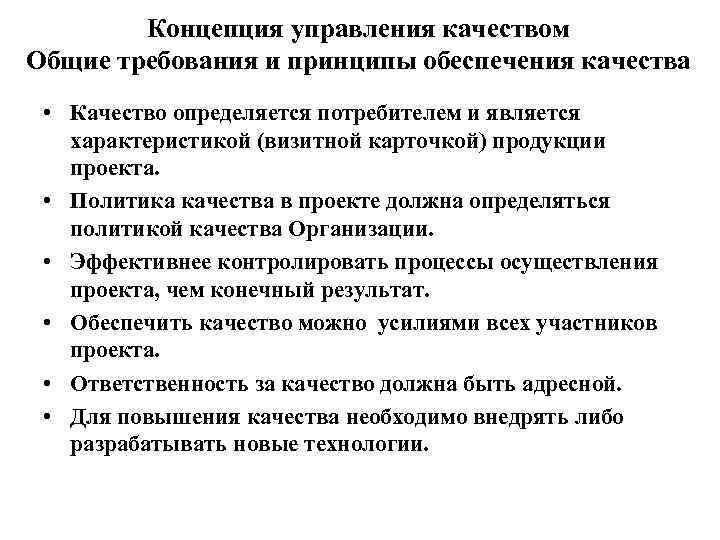 Концепция управления качеством
Общие требования и принципы обеспечения качества

• Качество определяется потребителем и является характеристикой (визитной карточкой) продукции проекта.
• Политика качества в проекте должна определяться политикой качества Организации.
• Эффективнее контролировать процессы осуществления проекта, чем конечный результат.
• Обеспечить качество можно усилиями всех участников проекта.
• Ответственность за качество должна быть адресной.
• Для повышения качества необходимо внедрять либо разрабатывать новые технологии.